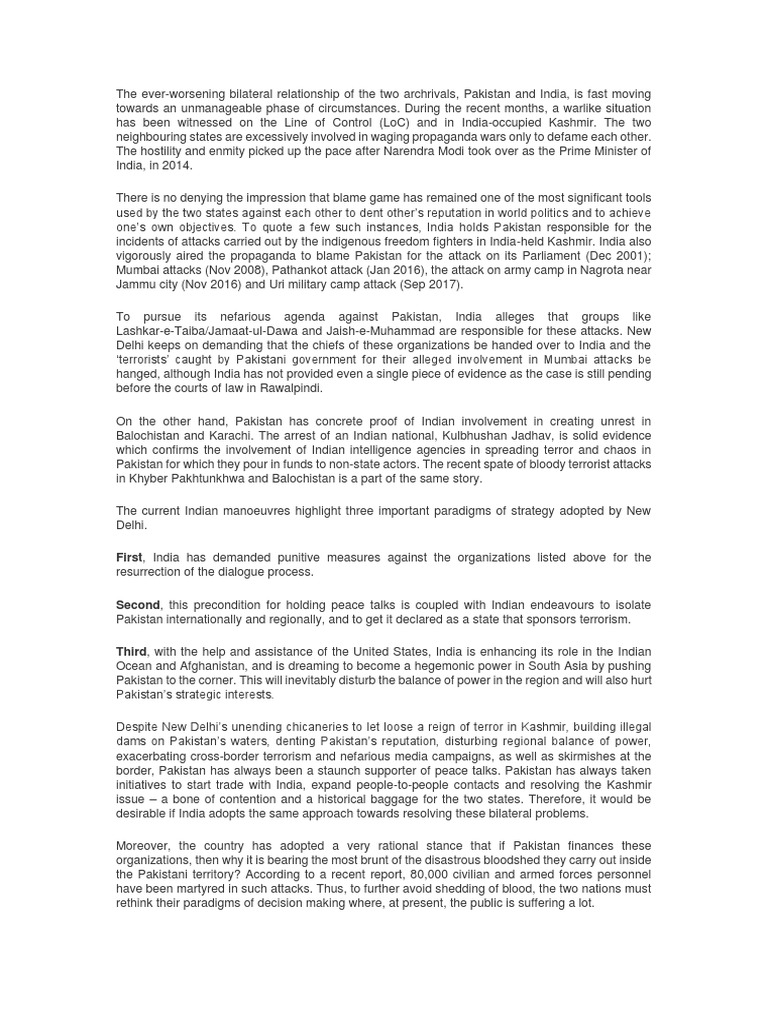 The ever-worsening bilateral relationship of the two archrivals, Pakistan and India, is fast moving towards an unmanageable phase of circumstances. During the recent months, a warlike situation has been witnessed on the Line of Control (LoC) and in India-occupied Kashmir. The two neighbouring states are excessively involved in waging propaganda wars only to defame each other. The hostility and enmity picked up the pace after Narendra Modi took over as the Prime Minister of India, in 2014.

There is no denying the impression that blame game has remained one of the most significant tools used by the two states against each other to dent other's reputation in world politics and to achieve one's own objectives. To quote a few such instances, India holds Pakistan responsible for the incidents of attacks carried out by the indigenous freedom fighters in India-held Kashmir. India also vigorously aired the propaganda to blame Pakistan for the attack on its Parliament (Dec 2001); Mumbai attacks (Nov 2008), Pathankot attack (Jan 2016), the attack on army camp in Nagrota near Jammu city (Nov 2016) and Uri military camp attack (Sep 2017).

To pursue its nefarious agenda against Pakistan, India alleges that groups like Lashkar-e-Taiba/Jamaat-ul-Dawa and Jaish-e-Muhammad are responsible for these attacks. New Delhi keeps on demanding that the chiefs of these organizations be handed over to India and the 'terrorists' caught by Pakistani government for their alleged involvement in Mumbai attacks be hanged, although India has not provided even a single piece of evidence as the case is still pending before the courts of law in Rawalpindi.

On the other hand, Pakistan has concrete proof of Indian involvement in creating unrest in Balochistan and Karachi. The arrest of an Indian national, Kulbhushan Jadhav, is solid evidence which confirms the involvement of Indian intelligence agencies in spreading terror and chaos in Pakistan for which they pour in funds to non-state actors. The recent spate of bloody terrorist attacks in Khyber Pakhtunkhwa and Balochistan is a part of the same story.

The current Indian manoeuvres highlight three important paradigms of strategy adopted by New Delhi.

First, India has demanded punitive measures against the organizations listed above for the resurrection of the dialogue process.

Second, this precondition for holding peace talks is coupled with Indian endeavours to isolate Pakistan internationally and regionally, and to get it declared as a state that sponsors terrorism.

Third, with the help and assistance of the United States, India is enhancing its role in the Indian Ocean and Afghanistan, and is dreaming to become a hegemonic power in South Asia by pushing Pakistan to the corner. This will inevitably disturb the balance of power in the region and will also hurt Pakistan's strategic interests.

Despite New Delhi's unending chicaneries to let loose a reign of terror in Kashmir, building illegal dams on Pakistan's waters, denting Pakistan's reputation, disturbing regional balance of power, exacerbating cross-border terrorism and nefarious media campaigns, as well as skirmishes at the border, Pakistan has always been a staunch supporter of peace talks. Pakistan has always taken initiatives to start trade with India, expand people-to-people contacts and resolving the Kashmir issue – a bone of contention and a historical baggage for the two states. Therefore, it would be desirable if India adopts the same approach towards resolving these bilateral problems.

Moreover, the country has adopted a very rational stance that if Pakistan finances these organizations, then why it is bearing the most brunt of the disastrous bloodshed they carry out inside the Pakistani territory? According to a recent report, 80,000 civilian and armed forces personnel have been martyred in such attacks. Thus, to further avoid shedding of blood, the two nations must rethink their paradigms of decision making where, at present, the public is suffering a lot.